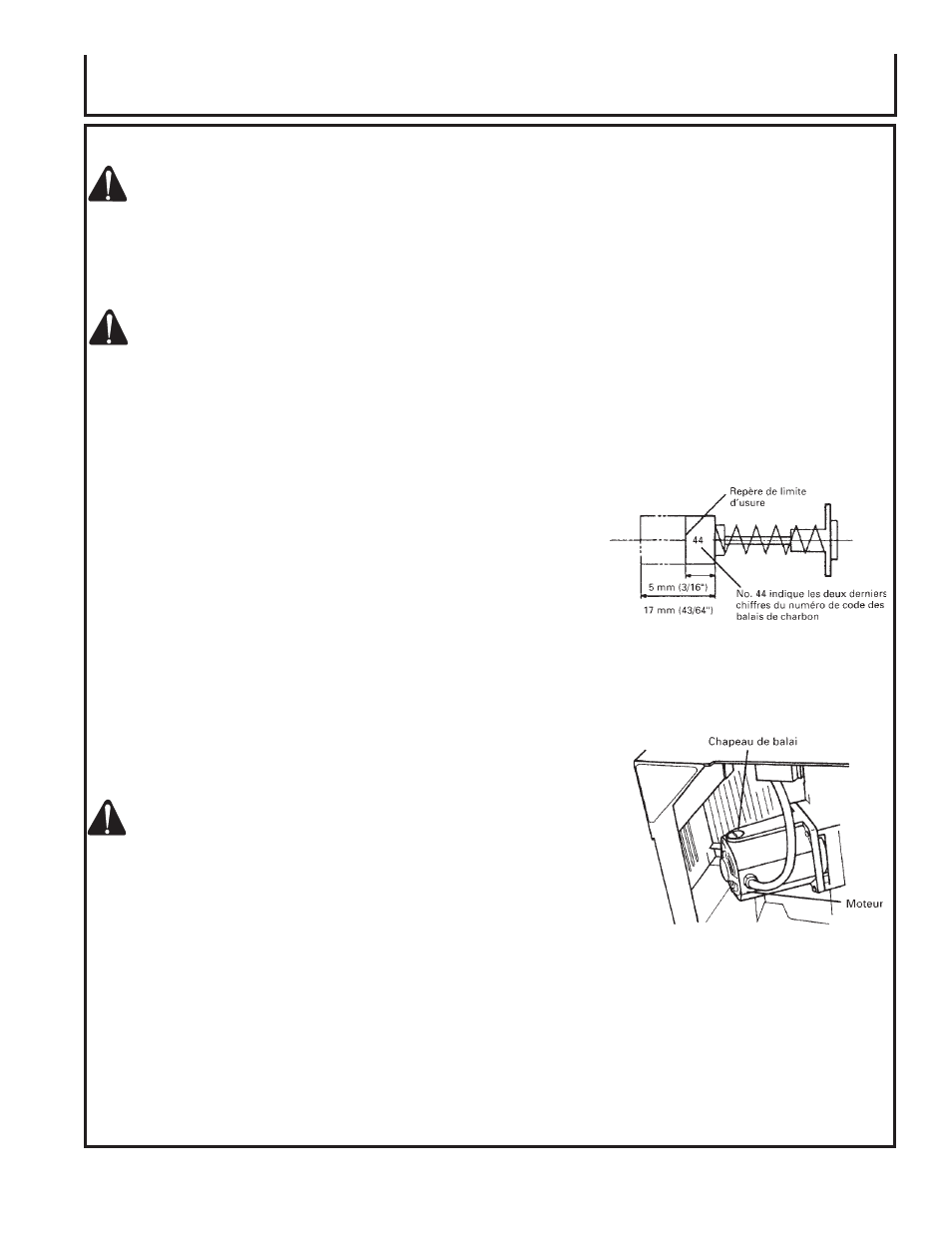 Repère de limite d'usure

44

5 mm (3/16")

17 mm (43/64")

No. 44 indique les deux derniers chiffres du numéro de code des balais de charbon

Chapeau de balai

Moteur